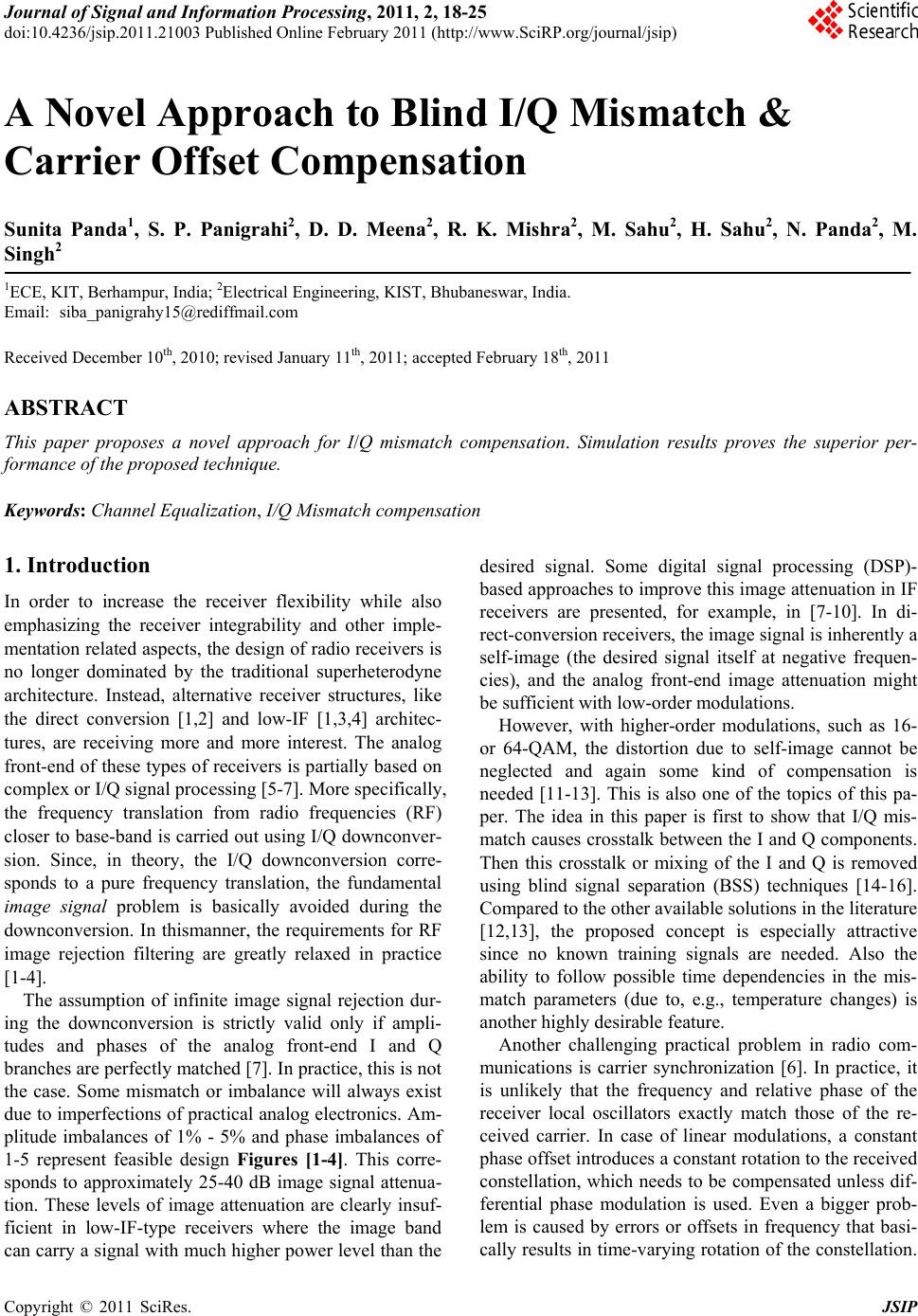 Journal of Signal and Information Processing, 2011, 2, 18-25
doi:10.4236/jsip.2011.21003 Published Online February 2011 (http://www.SciRP.org/journal/jsip)

Scientific Research

A Novel Approach to Blind I/Q Mismatch & Carrier Offset Compensation

Sunita Panda$^1$, S. P. Panigrahi$^2$, D. D. Meena$^2$, R. K. Mishra$^2$, M. Sahu$^2$, H. Sahu$^2$, N. Panda$^2$, M. Singh$^2$

$^1$ECE, KIT, Berhampur, India; $^2$Electrical Engineering, KIST, Bhubaneswar, India.
Email: siba_panigrahy15@rediffmail.com

Received December 10$^{th}$, 2010; revised January 11$^{th}$, 2011; accepted February 18$^{th}$, 2011

ABSTRACT

This paper proposes a novel approach for I/Q mismatch compensation. Simulation results proves the superior performance of the proposed technique.

Keywords: Channel Equalization, I/Q Mismatch compensation

1. Introduction

In order to increase the receiver flexibility while also emphasizing the receiver integrability and other implementation related aspects, the design of radio receivers is no longer dominated by the traditional superheterodyne architecture. Instead, alternative receiver structures, like the direct conversion [1,2] and low-IF [1,3,4] architectures, are receiving more and more interest. The analog front-end of these types of receivers is partially based on complex or I/Q signal processing [5-7]. More specifically, the frequency translation from radio frequencies (RF) closer to base-band is carried out using I/Q downconversion. Since, in theory, the I/Q downconversion corresponds to a pure frequency translation, the fundamental image signal problem is basically avoided during the downconversion. In thismanner, the requirements for RF image rejection filtering are greatly relaxed in practice [1-4].

The assumption of infinite image signal rejection during the downconversion is strictly valid only if amplitudes and phases of the analog front-end I and Q branches are perfectly matched [7]. In practice, this is not the case. Some mismatch or imbalance will always exist due to imperfections of practical analog electronics. Amplitude imbalances of 1% - 5% and phase imbalances of 1-5 represent feasible design Figures [1-4]. This corresponds to approximately 25-40 dB image signal attenuation. These levels of image attenuation are clearly insufficient in low-IF-type receivers where the image band can carry a signal with much higher power level than the desired signal. Some digital signal processing (DSP)-based approaches to improve this image attenuation in IF receivers are presented, for example, in [7-10]. In direct-conversion receivers, the image signal is inherently a self-image (the desired signal itself at negative frequencies), and the analog front-end image attenuation might be sufficient with low-order modulations.

However, with higher-order modulations, such as 16- or 64-QAM, the distortion due to self-image cannot be neglected and again some kind of compensation is needed [11-13]. This is also one of the topics of this paper. The idea in this paper is first to show that I/Q mismatch causes crosstalk between the I and Q components. Then this crosstalk or mixing of the I and Q is removed using blind signal separation (BSS) techniques [14-16]. Compared to the other available solutions in the literature [12,13], the proposed concept is especially attractive since no known training signals are needed. Also the ability to follow possible time dependencies in the mismatch parameters (due to, e.g., temperature changes) is another highly desirable feature.

Another challenging practical problem in radio communications is carrier synchronization [6]. In practice, it is unlikely that the frequency and relative phase of the receiver local oscillators exactly match those of the received carrier. In case of linear modulations, a constant phase offset introduces a constant rotation to the received constellation, which needs to be compensated unless differential phase modulation is used. Even a bigger problem is caused by errors or offsets in frequency that basically results in time-varying rotation of the constellation.

Copyright © 2011 SciRes. JSIP